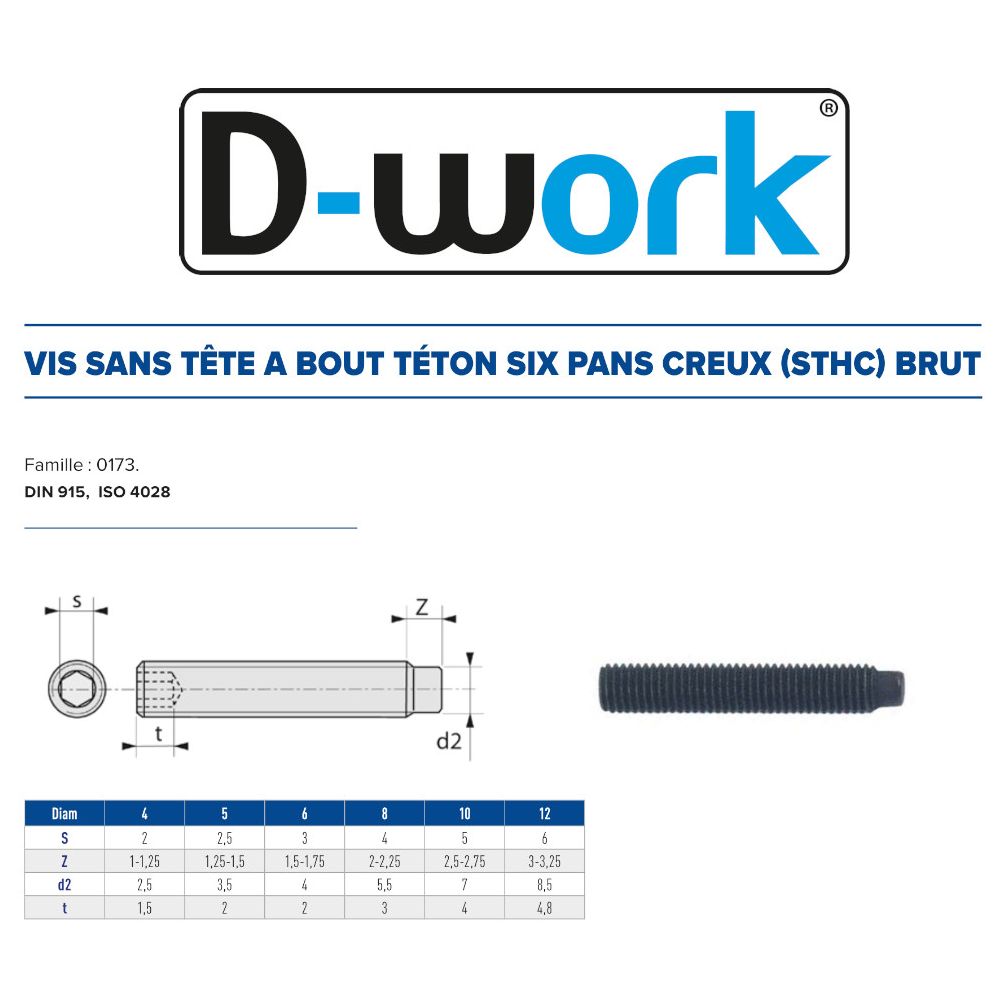 D-work®

VIS SANS TÊTE A BOUT TÉTON SIX PANS CREUX (STHC) BRUT

Famille : 0173.
DIN 915, ISO 4028

s

Z

t

d2

| Diam | 4 | 5 | 6 | 8 | 10 | 12 |
|---|---|---|---|---|---|---|
| S | 2 | 2,5 | 3 | 4 | 5 | 6 |
| Z | 1-1,25 | 1,25-1,5 | 1,5-1,75 | 2-2,25 | 2,5-2,75 | 3-3,25 |
| d2 | 2,5 | 3,5 | 4 | 5,5 | 7 | 8,5 |
| t | 1,5 | 2 | 2 | 3 | 4 | 4,8 |